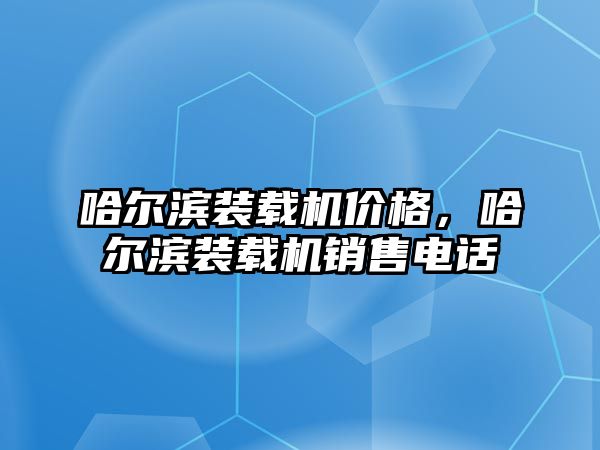 哈尔滨装载机价格，哈尔滨装载机销售电话